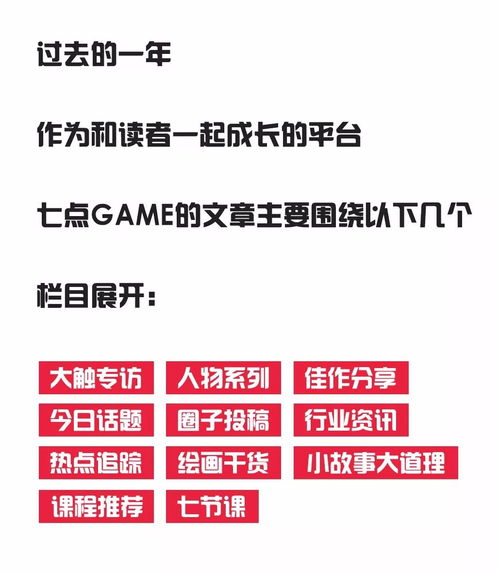 过去的一年

作为和读者一起成长的平台

七点GAME的文章主要围绕以下几个

栏目展开：

大触专访 人物系列 佳作分享
今日话题 圈子投稿 行业资讯
热点追踪 绘画干货 小故事大道理
课程推荐 七节课